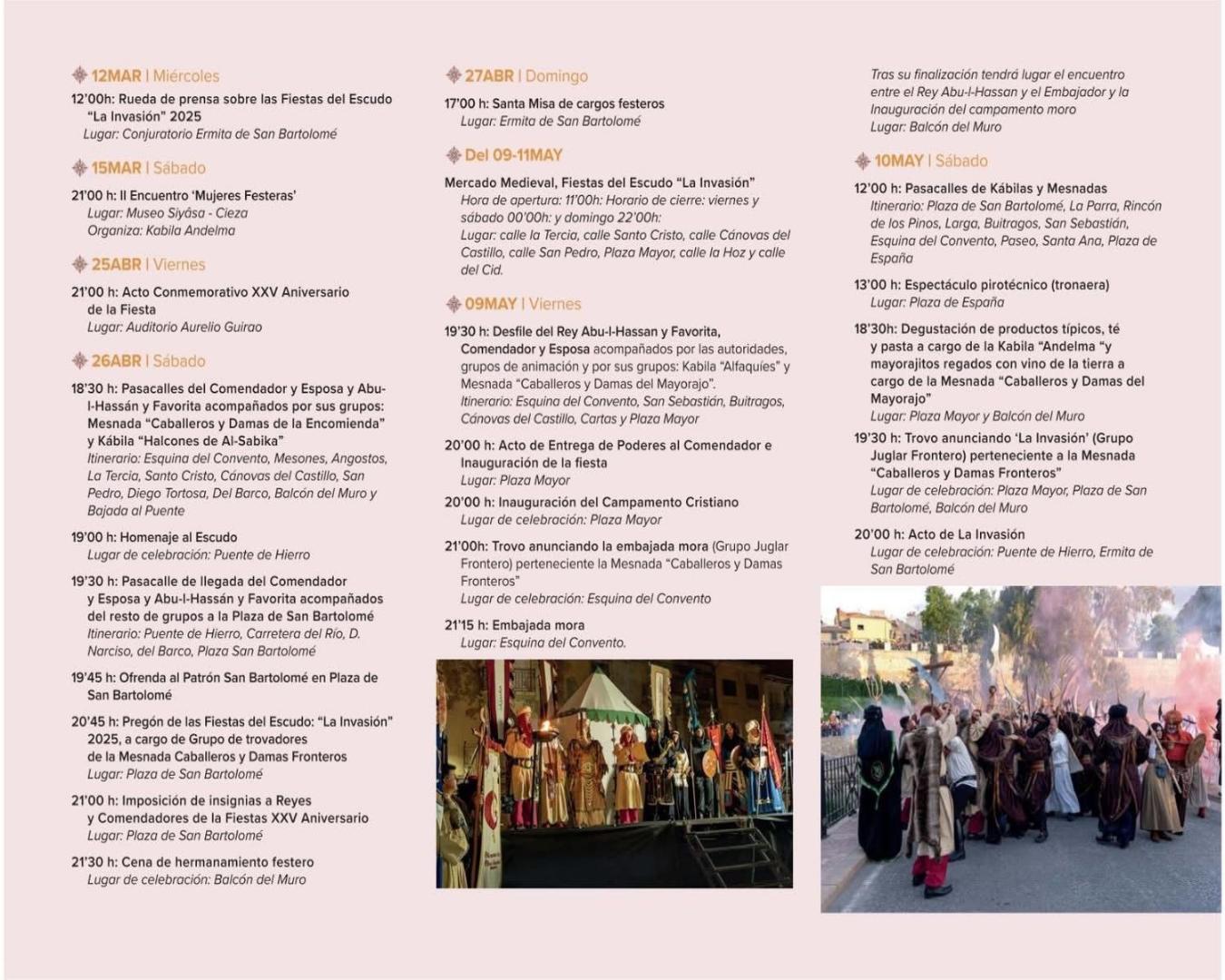 12MAR | Miércoles

12'00h: Rueda de prensa sobre las Fiestas del Escudo "La Invasión" 2025
Lugar: Conjuratorio Ermita de San Bartolomé

15MAR | Sábado

21'00 h: II Encuentro 'Mujeres Festeras'
Lugar: Museo Siyâsa - Cieza
Organiza: Kabila Andelma

25ABR | Viernes

21'00 h: Acto Conmemorativo XXV Aniversario de la Fiesta
Lugar: Auditorio Aurelio Guirao

26ABR | Sábado

18'30 h: Pasacalles del Comendador y Esposa y Abu-l-Hassán y Favorita acompañados por sus grupos: Mesnada "Caballeros y Damas de la Encomienda" y Kábila "Halcones de Al-Sabika"
Itinerario: Esquina del Convento, Mesones, Angostos, La Tercia, Santo Cristo, Cánovas del Castillo, San Pedro, Diego Tortosa, Del Barco, Balcón del Muro y Bajada al Puente

19'00 h: Homenaje al Escudo
Lugar de celebración: Puente de Hierro

19'30 h: Pasacalle de llegada del Comendador y Esposa y Abu-l-Hassán y Favorita acompañados del resto de grupos a la Plaza de San Bartolomé
Itinerario: Puente de Hierro, Carretera del Río, D. Narciso, del Barco, Plaza San Bartolomé

19'45 h: Ofrenda al Patrón San Bartolomé en Plaza de San Bartolomé

20'45 h: Pregón de las Fiestas del Escudo: "La Invasión" 2025, a cargo de Grupo de trovadores de la Mesnada Caballeros y Damas Fronteros
Lugar: Plaza de San Bartolomé

21'00 h: Imposición de insignias a Reyes y Comendadores de la Fiestas XXV Aniversario
Lugar: Plaza de San Bartolomé

21'30 h: Cena de hermanamiento festero
Lugar de celebración: Balcón del Muro

27ABR | Domingo

17'00 h: Santa Misa de cargos festeros
Lugar: Ermita de San Bartolomé

Del 09-11MAY

Mercado Medieval, Fiestas del Escudo "La Invasión"
Hora de apertura: 11'00h: Horario de cierre: viernes y sábado 00'00h: y domingo 22'00h:
Lugar: calle la Tercia, calle Santo Cristo, calle Cánovas del Castillo, calle San Pedro, Plaza Mayor, calle la Hoz y calle del Cid.

09MAY | Viernes

19'30 h: Desfile del Rey Abu-l-Hassan y Favorita, Comendador y Esposa acompañados por las autoridades, grupos de animación y por sus grupos: Kabila "Alfaquíes" y Mesnada "Caballeros y Damas del Mayorajo".
Itinerario: Esquina del Convento, San Sebastián, Buitragos, Cánovas del Castillo, Cartas y Plaza Mayor

20'00 h: Acto de Entrega de Poderes al Comendador e Inauguración de la fiesta
Lugar: Plaza Mayor

20'00 h: Inauguración del Campamento Cristiano
Lugar de celebración: Plaza Mayor

21'00h: Trovo anunciando la embajada mora (Grupo Juglar Frontero) perteneciente la Mesnada "Caballeros y Damas Fronteros"
Lugar de celebración: Esquina del Convento

21'15 h: Embajada mora
Lugar: Esquina del Convento.

Tras su finalización tendrá lugar el encuentro entre el Rey Abu-l-Hassan y el Embajador y la Inauguración del campamento moro
Lugar: Balcón del Muro

10MAY | Sábado

12'00 h: Pasacalles de Kábilas y Mesnadas
Itinerario: Plaza de San Bartolomé, La Parra, Rincón de los Pinos, Larga, Buitragos, San Sebastián, Esquina del Convento, Paseo, Santa Ana, Plaza de España

13'00 h: Espectáculo pirotécnico (tronaera)
Lugar: Plaza de España

18'30h: Degustación de productos típicos, té y pasta a cargo de la Kabila "Andelma "y mayorajitos regados con vino de la tierra a cargo de la Mesnada "Caballeros y Damas del Mayorajo"
Lugar: Plaza Mayor y Balcón del Muro

19'30 h: Trovo anunciando 'La Invasión' (Grupo Juglar Frontero) perteneciente a la Mesnada "Caballeros y Damas Fronteros"
Lugar de celebración: Plaza Mayor, Plaza de San Bartolomé, Balcón del Muro

20'00 h: Acto de La Invasión
Lugar de celebración: Puente de Hierro, Ermita de San Bartolomé